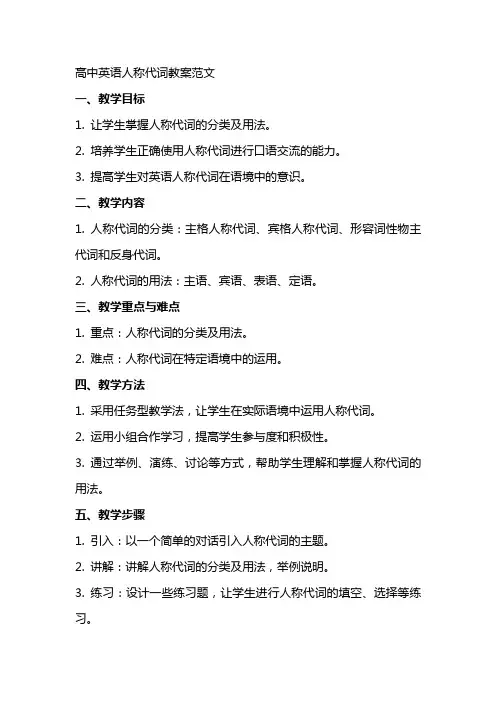 高中英语人称代词教案范文

一、教学目标

1. 让学生掌握人称代词的分类及用法。

2. 培养学生正确使用人称代词进行口语交流的能力。

3. 提高学生对英语人称代词在语境中的意识。

二、教学内容

1. 人称代词的分类：主格人称代词、宾格人称代词、形容词性物主代词和反身代词。

2. 人称代词的用法：主语、宾语、表语、定语。

三、教学重点与难点

1. 重点：人称代词的分类及用法。

2. 难点：人称代词在特定语境中的运用。

四、教学方法

1. 采用任务型教学法，让学生在实际语境中运用人称代词。

2. 运用小组合作学习，提高学生参与度和积极性。

3. 通过举例、演练、讨论等方式，帮助学生理解和掌握人称代词的用法。

五、教学步骤

1. 引入：以一个简单的对话引入人称代词的主题。

2. 讲解：讲解人称代词的分类及用法，举例说明。

3. 练习：设计一些练习题，让学生进行人称代词的填空、选择等练习。